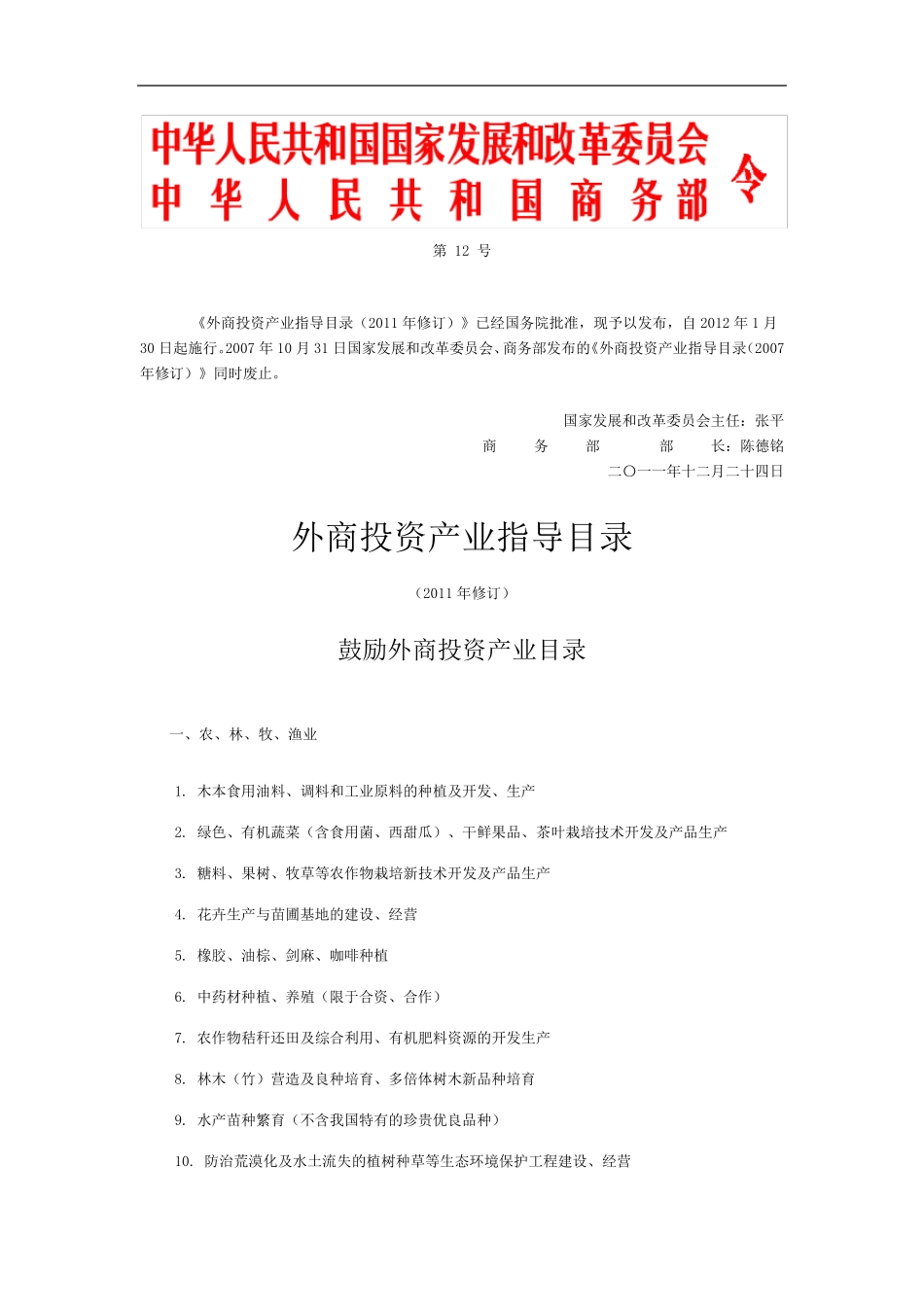 中华人民共和国国家发展和改革委员会
中华人民共和国商务部
令

第 12 号

《外商投资产业指导目录（2011 年修订）》已经国务院批准，现予以发布，自 2012 年 1 月 30 日起施行。2007 年 10 月 31 日国家发展和改革委员会、商务部发布的《外商投资产业指导目录（2007 年修订）》同时废止。

国家发展和改革委员会主任：张平
商　务　部　　部　长：陈德铭
二〇一一年十二月二十四日

外商投资产业指导目录

（2011 年修订）

鼓励外商投资产业目录

一、农、林、牧、渔业

1. 木本食用油料、调料和工业原料的种植及开发、生产

2. 绿色、有机蔬菜（含食用菌、西甜瓜）、干鲜果品、茶叶栽培技术开发及产品生产

3. 糖料、果树、牧草等农作物栽培新技术开发及产品生产

4. 花卉生产与苗圃基地的建设、经营

5. 橡胶、油棕、剑麻、咖啡种植

6. 中药材种植、养殖（限于合资、合作）

7. 农作物秸秆还田及综合利用、有机肥料资源的开发生产

8. 林木（竹）营造及良种培育、多倍体树木新品种培育

9. 水产苗种繁育（不含我国特有的珍贵优良品种）

10. 防治荒漠化及水土流失的植树种草等生态环境保护工程建设、经营